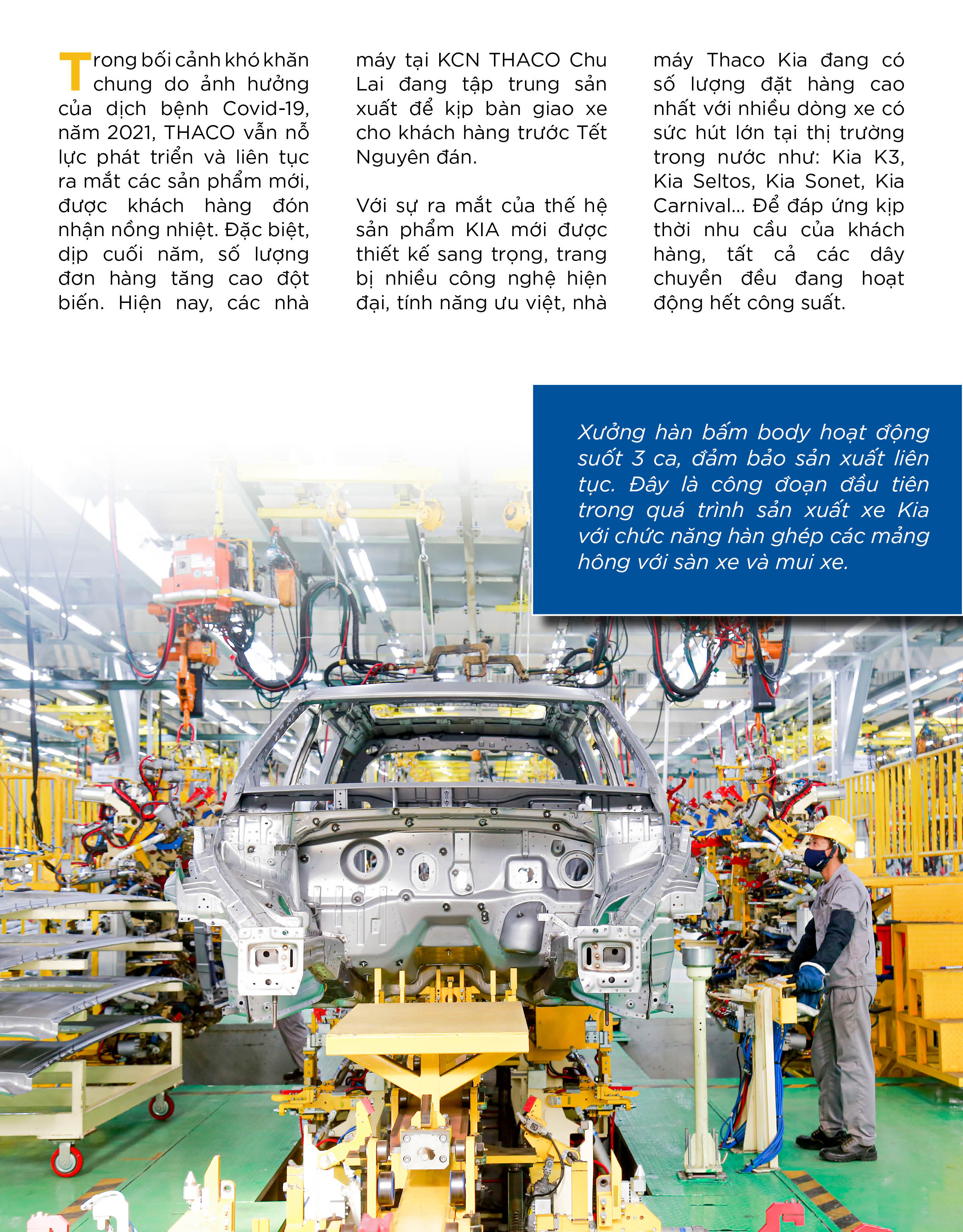 Trong bối cảnh khó khăn chung do ảnh hưởng của dịch bệnh Covid-19, năm 2021, THACO vẫn nỗ lực phát triển và liên tục ra mắt các sản phẩm mới, được khách hàng đón nhận nồng nhiệt. Đặc biệt, dịp cuối năm, số lượng đơn hàng tăng cao đột biến. Hiện nay, các nhà máy tại KCN THACO Chu Lai đang tập trung sản xuất để kịp bàn giao xe cho khách hàng trước Tết Nguyên đán.

Với sự ra mắt của thế hệ sản phẩm KIA mới được thiết kế sang trọng, trang bị nhiều công nghệ hiện đại, tính năng ưu việt, nhà máy Thaco Kia đang có số lượng đặt hàng cao nhất với nhiều dòng xe có sức hút lớn tại thị trường trong nước như: Kia K3, Kia Seltos, Kia Sonet, Kia Carnival... Để đáp ứng kịp thời nhu cầu của khách hàng, tất cả các dây chuyền đều đang hoạt động hết công suất.

Xưởng hàn bấm body hoạt động suốt 3 ca, đảm bảo sản xuất liên tục. Đây là công đoạn đầu tiên trong quá trình sản xuất xe Kia với chức năng hàn ghép các mảng hông với sàn xe và mui xe.